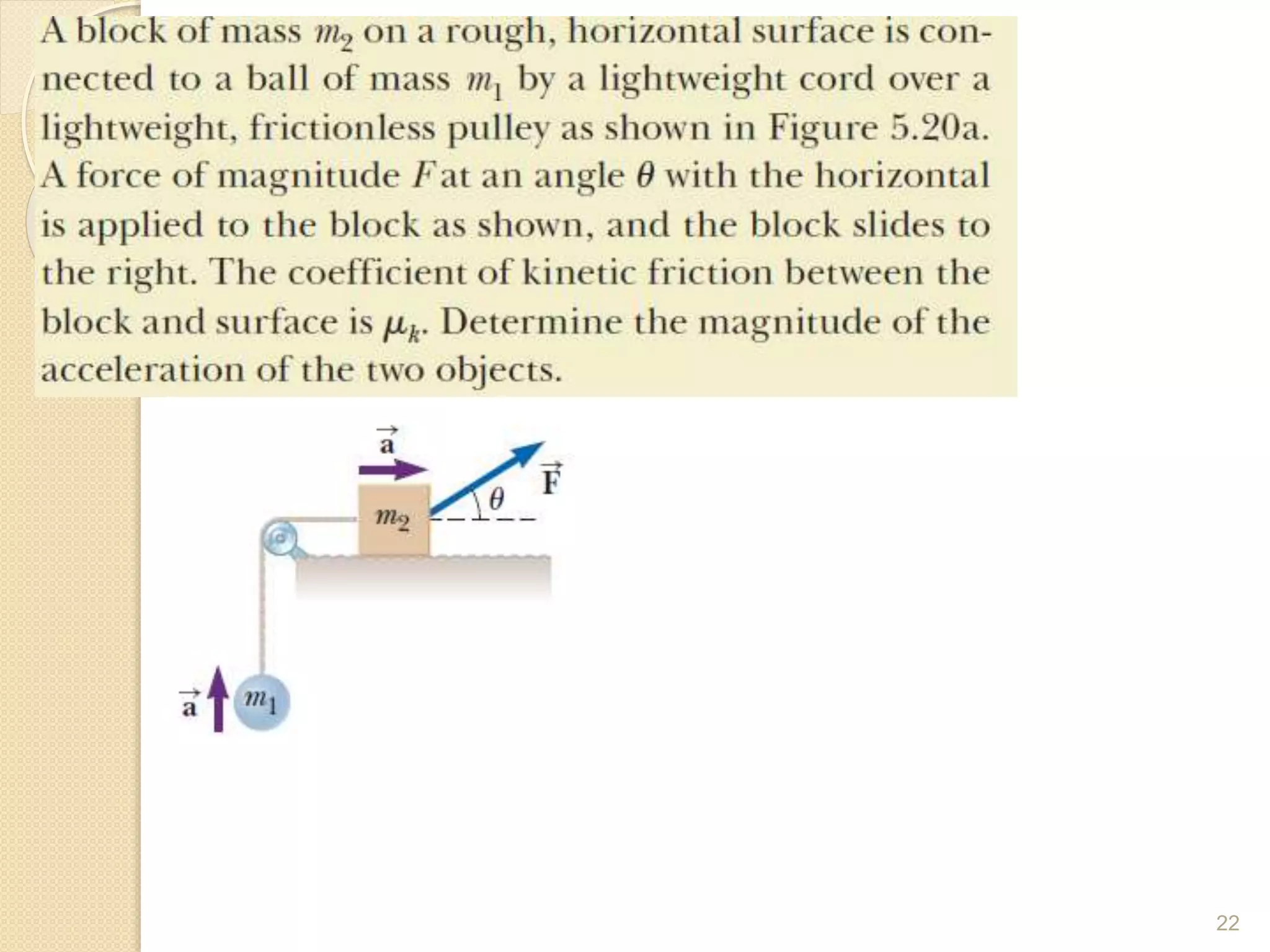 A block of mass $m_2$ on a rough, horizontal surface is connected to a ball of mass $m_1$ by a lightweight cord over a lightweight, frictionless pulley as shown in Figure 5.20a. A force of magnitude $F$ at an angle $\theta$ with the horizontal is applied to the block as shown, and the block slides to the right. The coefficient of kinetic friction between the block and surface is $\mu_k$. Determine the magnitude of the acceleration of the two objects.

$\vec{a}$
$\vec{F}$
$\theta$
$m_2$
$\vec{a}$
$m_1$

22